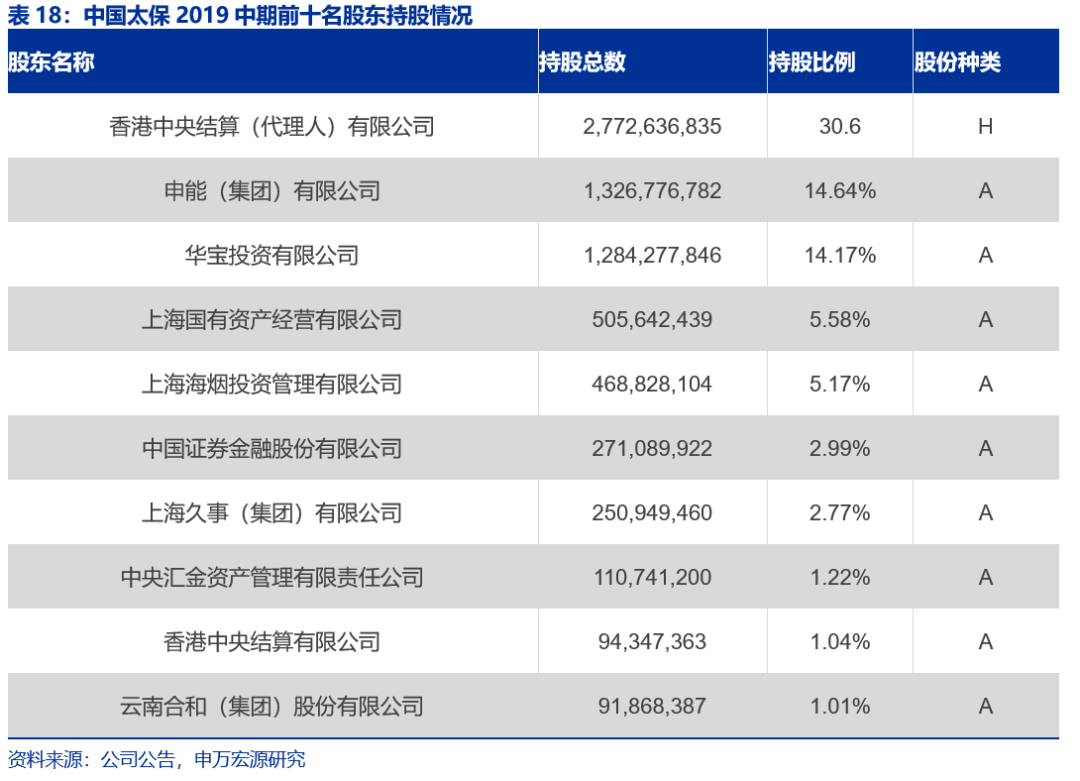 表18：中国太保2019中期前十名股东持股情况

| 股东名称 | 持股总数 | 持股比例 | 股份种类 |
|---|---|---|---|
| 香港中央结算（代理人）有限公司 | 2,772,636,835 | 30.6 | H |
| 申能（集团）有限公司 | 1,326,776,782 | 14.64% | A |
| 华宝投资有限公司 | 1,284,277,846 | 14.17% | A |
| 上海国有资产经营有限公司 | 505,642,439 | 5.58% | A |
| 上海海烟投资管理有限公司 | 468,828,104 | 5.17% | A |
| 中国证券金融股份有限公司 | 271,089,922 | 2.99% | A |
| 上海久事（集团）有限公司 | 250,949,460 | 2.77% | A |
| 中央汇金资产管理有限责任公司 | 110,741,200 | 1.22% | A |
| 香港中央结算有限公司 | 94,347,363 | 1.04% | A |
| 云南合和（集团）股份有限公司 | 91,868,387 | 1.01% | A |

资料来源：公司公告，申万宏源研究